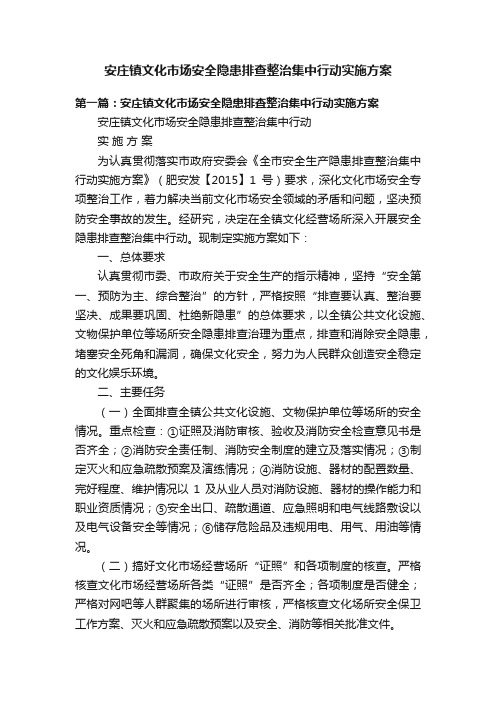 安庄镇文化市场安全隐患排查整治集中行动实施方案

第一篇：安庄镇文化市场安全隐患排查整治集中行动实施方案

安庄镇文化市场安全隐患排查整治集中行动

实 施 方 案

为认真贯彻落实市政府安委会《全市安全生产隐患排查整治集中行动实施方案》（肥安发【2015】1 号）要求，深化文化市场安全专项整治工作，着力解决当前文化市场安全领域的矛盾和问题，坚决预防安全事故的发生。经研究，决定在全镇文化经营场所深入开展安全隐患排查整治集中行动。现制定实施方案如下：

一、总体要求

认真贯彻市委、市政府关于安全生产的指示精神，坚持“安全第一、预防为主、综合整治”的方针，严格按照“排查要认真、整治要坚决、成果要巩固、杜绝新隐患”的总体要求，以全镇公共文化设施、文物保护单位等场所安全隐患排查治理为重点，排查和消除安全隐患，堵塞安全死角和漏洞，确保文化安全，努力为人民群众创造安全稳定的文化娱乐环境。

二、主要任务

（一）全面排查全镇公共文化设施、文物保护单位等场所的安全情况。重点检查：①证照及消防审核、验收及消防安全检查意见书是否齐全；②消防安全责任制、消防安全制度的建立及落实情况；③制定灭火和应急疏散预案及演练情况；④消防设施、器材的配置数量、完好程度、维护情况以 1 及从业人员对消防设施、器材的操作能力和职业资质情况；⑤安全出口、疏散通道、应急照明和电气线路敷设以及电气设备安全等情况；⑥储存危险品及违规用电、用气、用油等情况。

（二）搞好文化市场经营场所“证照”和各项制度的核查。严格核查文化市场经营场所各类“证照”是否齐全；各项制度是否健全；严格对网吧等人群聚集的场所进行审核，严格核查文化场所安全保卫工作方案、灭火和应急疏散预案以及安全、消防等相关批准文件。